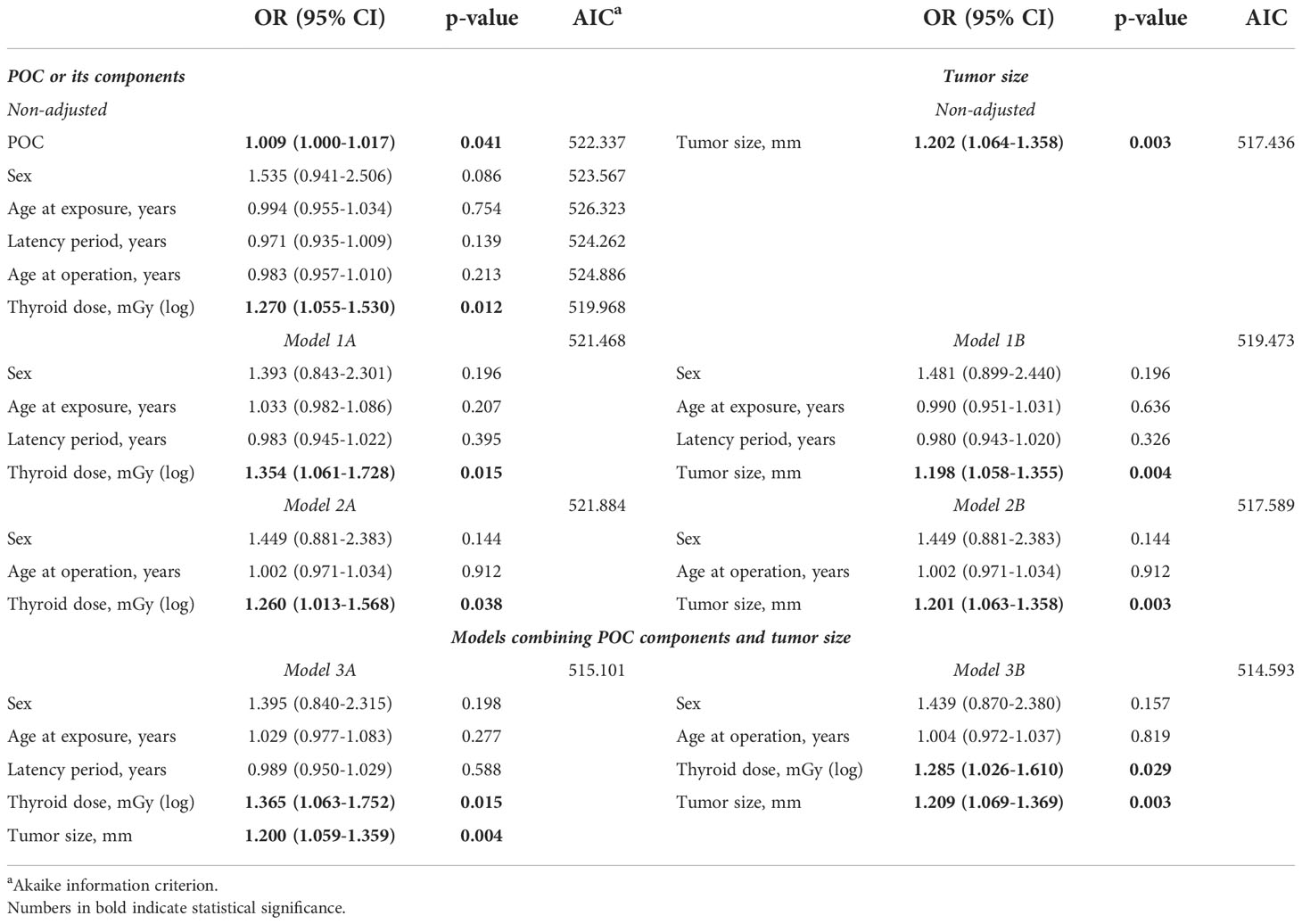 |  | OR (95% CI) | p-value | AIC$^a$ |  | OR (95% CI) | p-value | AIC |
|---|---|---|---|---|---|---|---|
| POC or its components |  |  |  |  | Tumor size |  |  |
| Non-adjusted |  |  |  |  | Non-adjusted |  |  |
| POC | 1.009 (1.000-1.017) | 0.041 | 522.337 | Tumor size, mm | 1.202 (1.064-1.358) | 0.003 | 517.436 |
| Sex | 1.535 (0.941-2.506) | 0.086 | 523.567 |  |  |  |  |
| Age at exposure, years | 0.994 (0.955-1.034) | 0.754 | 526.323 |  |  |  |  |
| Latency period, years | 0.971 (0.935-1.009) | 0.139 | 524.262 |  |  |  |  |
| Age at operation, years | 0.983 (0.957-1.010) | 0.213 | 524.886 |  |  |  |  |
| Thyroid dose, mGy (log) | 1.270 (1.055-1.530) | 0.012 | 519.968 |  |  |  |  |
|  | Model 1A |  | 521.468 |  | Model 1B |  | 519.473 |
| Sex | 1.393 (0.843-2.301) | 0.196 |  | Sex | 1.481 (0.899-2.440) | 0.196 |  |
| Age at exposure, years | 1.033 (0.982-1.086) | 0.207 |  | Age at exposure, years | 0.990 (0.951-1.031) | 0.636 |  |
| Latency period, years | 0.983 (0.945-1.022) | 0.395 |  | Latency period, years | 0.980 (0.943-1.020) | 0.326 |  |
| Thyroid dose, mGy (log) | 1.354 (1.061-1.728) | 0.015 |  | Tumor size, mm | 1.198 (1.058-1.355) | 0.004 |  |
|  | Model 2A |  | 521.884 |  | Model 2B |  | 517.589 |
| Sex | 1.449 (0.881-2.383) | 0.144 |  | Sex | 1.449 (0.881-2.383) | 0.144 |  |
| Age at operation, years | 1.002 (0.971-1.034) | 0.912 |  | Age at operation, years | 1.002 (0.971-1.034) | 0.912 |  |
| Thyroid dose, mGy (log) | 1.260 (1.013-1.568) | 0.038 |  | Tumor size, mm | 1.201 (1.063-1.358) | 0.003 |  |
| Models combining POC components and tumor size |  |  |  |  |  |  |  |
|  | Model 3A |  | 515.101 |  | Model 3B |  | 514.593 |
| Sex | 1.395 (0.840-2.315) | 0.198 |  | Sex | 1.439 (0.870-2.380) | 0.157 |  |
| Age at exposure, years | 1.029 (0.977-1.083) | 0.277 |  | Age at operation, years | 1.004 (0.972-1.037) | 0.819 |  |
| Latency period, years | 0.989 (0.950-1.029) | 0.588 |  | Thyroid dose, mGy (log) | 1.285 (1.026-1.610) | 0.029 |  |
| Thyroid dose, mGy (log) | 1.365 (1.063-1.752) | 0.015 |  | Tumor size, mm | 1.209 (1.069-1.369) | 0.003 |  |
| Tumor size, mm | 1.200 (1.059-1.359) | 0.004 |  |  |  |  |  |

$^a$Akaike information criterion.
Numbers in bold indicate statistical significance.